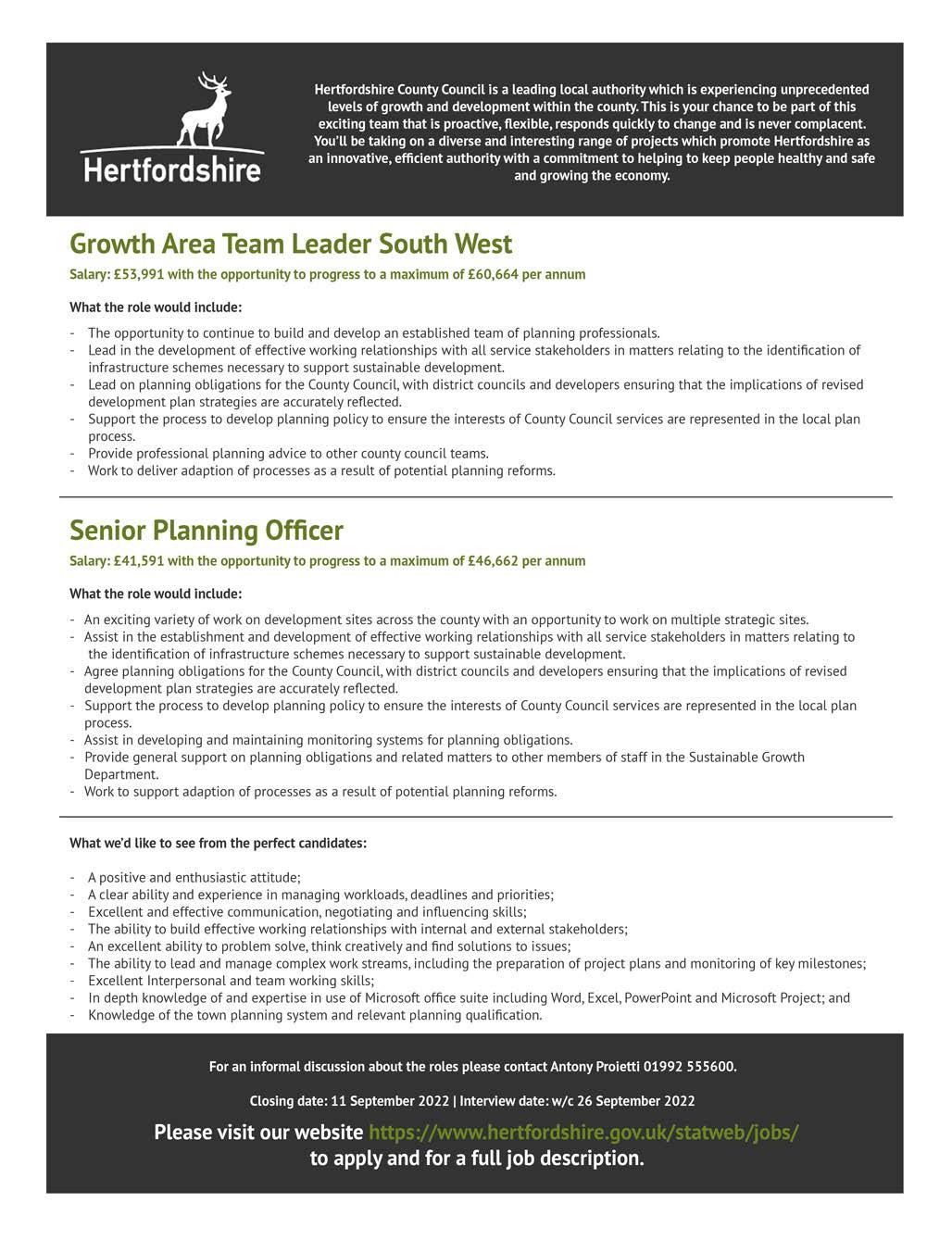 Hertfordshire

Hertfordshire County Council is a leading local authority which is experiencing unprecedented levels of growth and development within the county. This is your chance to be part of this exciting team that is proactive, flexible, responds quickly to change and is never complacent. You'll be taking on a diverse and interesting range of projects which promote Hertfordshire as an innovative, efficient authority with a commitment to helping to keep people healthy and safe and growing the economy.

Growth Area Team Leader South West

Salary: £53,991 with the opportunity to progress to a maximum of £60,664 per annum

What the role would include:

- The opportunity to continue to build and develop an established team of planning professionals.
- Lead in the development of effective working relationships with all service stakeholders in matters relating to the identification of infrastructure schemes necessary to support sustainable development.
- Lead on planning obligations for the County Council, with district councils and developers ensuring that the implications of revised development plan strategies are accurately reflected.
- Support the process to develop planning policy to ensure the interests of County Council services are represented in the local plan process.
- Provide professional planning advice to other county council teams.
- Work to deliver adaption of processes as a result of potential planning reforms.

Senior Planning Officer

Salary: £41,591 with the opportunity to progress to a maximum of £46,662 per annum

What the role would include:

- An exciting variety of work on development sites across the county with an opportunity to work on multiple strategic sites.
- Assist in the establishment and development of effective working relationships with all service stakeholders in matters relating to the identification of infrastructure schemes necessary to support sustainable development.
- Agree planning obligations for the County Council, with district councils and developers ensuring that the implications of revised development plan strategies are accurately reflected.
- Support the process to develop planning policy to ensure the interests of County Council services are represented in the local plan process.
- Assist in developing and maintaining monitoring systems for planning obligations.
- Provide general support on planning obligations and related matters to other members of staff in the Sustainable Growth Department.
- Work to support adaption of processes as a result of potential planning reforms.

What we'd like to see from the perfect candidates:

- A positive and enthusiastic attitude;
- A clear ability and experience in managing workloads, deadlines and priorities;
- Excellent and effective communication, negotiating and influencing skills;
- The ability to build effective working relationships with internal and external stakeholders;
- An excellent ability to problem solve, think creatively and find solutions to issues;
- The ability to lead and manage complex work streams, including the preparation of project plans and monitoring of key milestones;
- Excellent Interpersonal and team working skills;
- In depth knowledge of and expertise in use of Microsoft office suite including Word, Excel, PowerPoint and Microsoft Project; and
- Knowledge of the town planning system and relevant planning qualification.

For an informal discussion about the roles please contact Antony Proietti 01992 555600.

Closing date: 11 September 2022 | Interview date: w/c 26 September 2022

Please visit our website https://www.hertfordshire.gov.uk/statweb/jobs/ to apply and for a full job description.